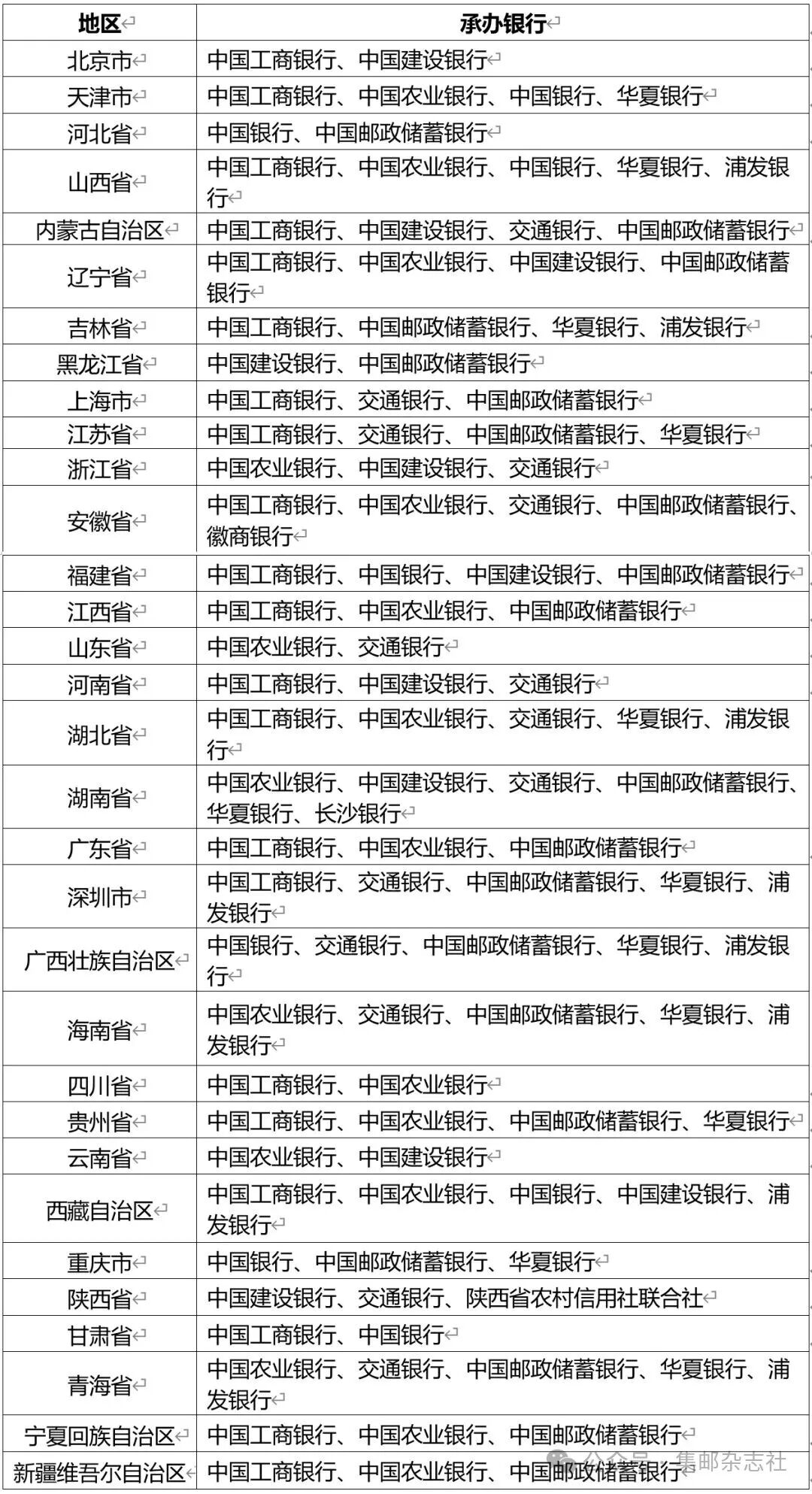 | 地区 | 承办银行 |
|---|---|
| 北京市 | 中国工商银行、中国建设银行 |
| 天津市 | 中国工商银行、中国农业银行、中国银行、华夏银行 |
| 河北省 | 中国银行、中国邮政储蓄银行 |
| 山西省 | 中国工商银行、中国农业银行、中国银行、华夏银行、浦发银行 |
| 内蒙古自治区 | 中国工商银行、中国建设银行、交通银行、中国邮政储蓄银行 |
| 辽宁省 | 中国工商银行、中国农业银行、中国建设银行、中国邮政储蓄银行 |
| 吉林省 | 中国工商银行、中国邮政储蓄银行、华夏银行、浦发银行 |
| 黑龙江省 | 中国建设银行、中国邮政储蓄银行 |
| 上海市 | 中国工商银行、交通银行、中国邮政储蓄银行 |
| 江苏省 | 中国工商银行、交通银行、中国邮政储蓄银行、华夏银行 |
| 浙江省 | 中国农业银行、中国建设银行、交通银行 |
| 安徽省 | 中国工商银行、中国农业银行、交通银行、中国邮政储蓄银行、徽商银行 |
| 福建省 | 中国工商银行、中国银行、中国建设银行、中国邮政储蓄银行 |
| 江西省 | 中国工商银行、中国农业银行、中国邮政储蓄银行 |
| 山东省 | 中国农业银行、交通银行 |
| 河南省 | 中国工商银行、中国建设银行、交通银行 |
| 湖北省 | 中国工商银行、中国农业银行、交通银行、华夏银行、浦发银行 |
| 湖南省 | 中国农业银行、中国建设银行、交通银行、中国邮政储蓄银行、华夏银行、长沙银行 |
| 广东省 | 中国工商银行、中国农业银行、中国邮政储蓄银行 |
| 深圳市 | 中国工商银行、交通银行、中国邮政储蓄银行、华夏银行、浦发银行 |
| 广西壮族自治区 | 中国银行、交通银行、中国邮政储蓄银行、华夏银行、浦发银行 |
| 海南省 | 中国农业银行、交通银行、中国邮政储蓄银行、华夏银行、浦发银行 |
| 四川省 | 中国工商银行、中国农业银行 |
| 贵州省 | 中国工商银行、中国农业银行、中国邮政储蓄银行、华夏银行 |
| 云南省 | 中国农业银行、中国建设银行 |
| 西藏自治区 | 中国工商银行、中国农业银行、中国银行、中国建设银行、浦发银行 |
| 重庆市 | 中国银行、中国邮政储蓄银行、华夏银行 |
| 陕西省 | 中国建设银行、交通银行、陕西省农村信用社联合社 |
| 甘肃省 | 中国工商银行、中国银行 |
| 青海省 | 中国农业银行、交通银行、中国邮政储蓄银行、华夏银行、浦发银行 |
| 宁夏回族自治区 | 中国工商银行、中国农业银行、中国邮政储蓄银行 |
| 新疆维吾尔自治区 | 中国工商银行、中国农业银行、中国邮政储蓄银行 |

公众号 · 集邮杂志社